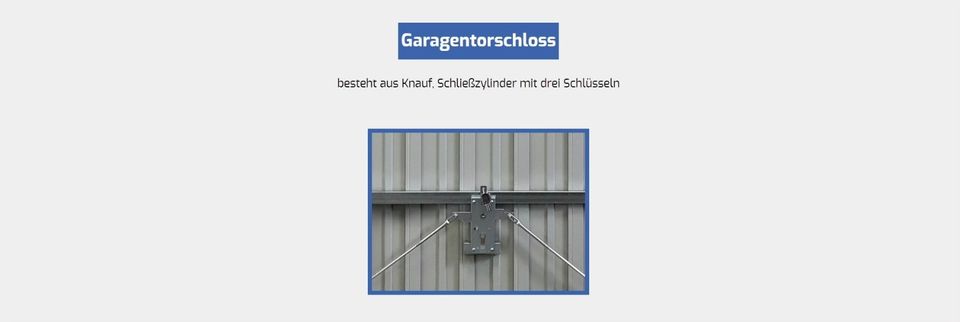 Garagentorschloss

besteht aus Knauf, Schließzylinder mit drei Schlüsseln